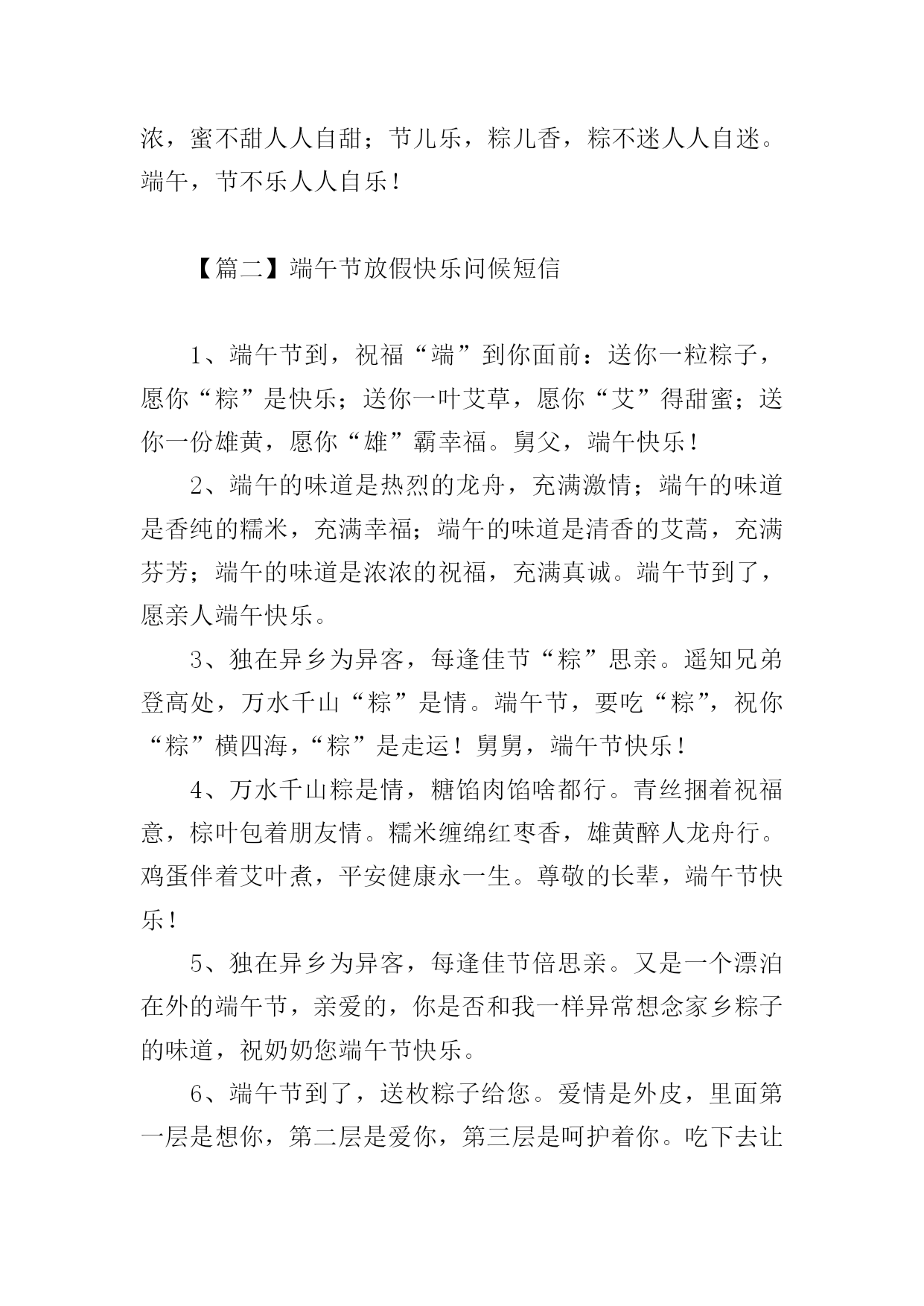 浓，蜜不甜人人自甜；节儿乐，粽儿香，粽不迷人人自迷。端午，节不乐人人自乐！

【篇二】端午节放假快乐问候短信

1、端午节到，祝福“端”到你面前：送你一粒粽子，愿你“粽”是快乐；送你一叶艾草，愿你“艾”得甜蜜；送你一份雄黄，愿你“雄”霸幸福。舅父，端午快乐！

2、端午的味道是热烈的龙舟，充满激情；端午的味道是香纯的糯米，充满幸福；端午的味道是清香的艾蒿，充满芬芳；端午的味道是浓浓的祝福，充满真诚。端午节到了，愿亲人端午快乐。

3、独在异乡为异客，每逢佳节“粽”思亲。遥知兄弟登高处，万水千山“粽”是情。端午节，要吃“粽”，祝你“粽”横四海，“粽”是走运！舅舅，端午节快乐！

4、万水千山粽是情，糖馅肉馅啥都行。青丝捆着祝福意，棕叶包着朋友情。糯米缠绵红枣香，雄黄醉人龙舟行。鸡蛋伴着艾叶煮，平安健康永一生。尊敬的长辈，端午节快乐！

5、独在异乡为异客，每逢佳节倍思亲。又是一个漂泊在外的端午节，亲爱的，你是否和我一样异常想念家乡粽子的味道，祝奶奶您端午节快乐。

6、端午节到了，送枚粽子给您。爱情是外皮，里面第一层是想你，第二层是爱你，第三层是呵护着你。吃下去让